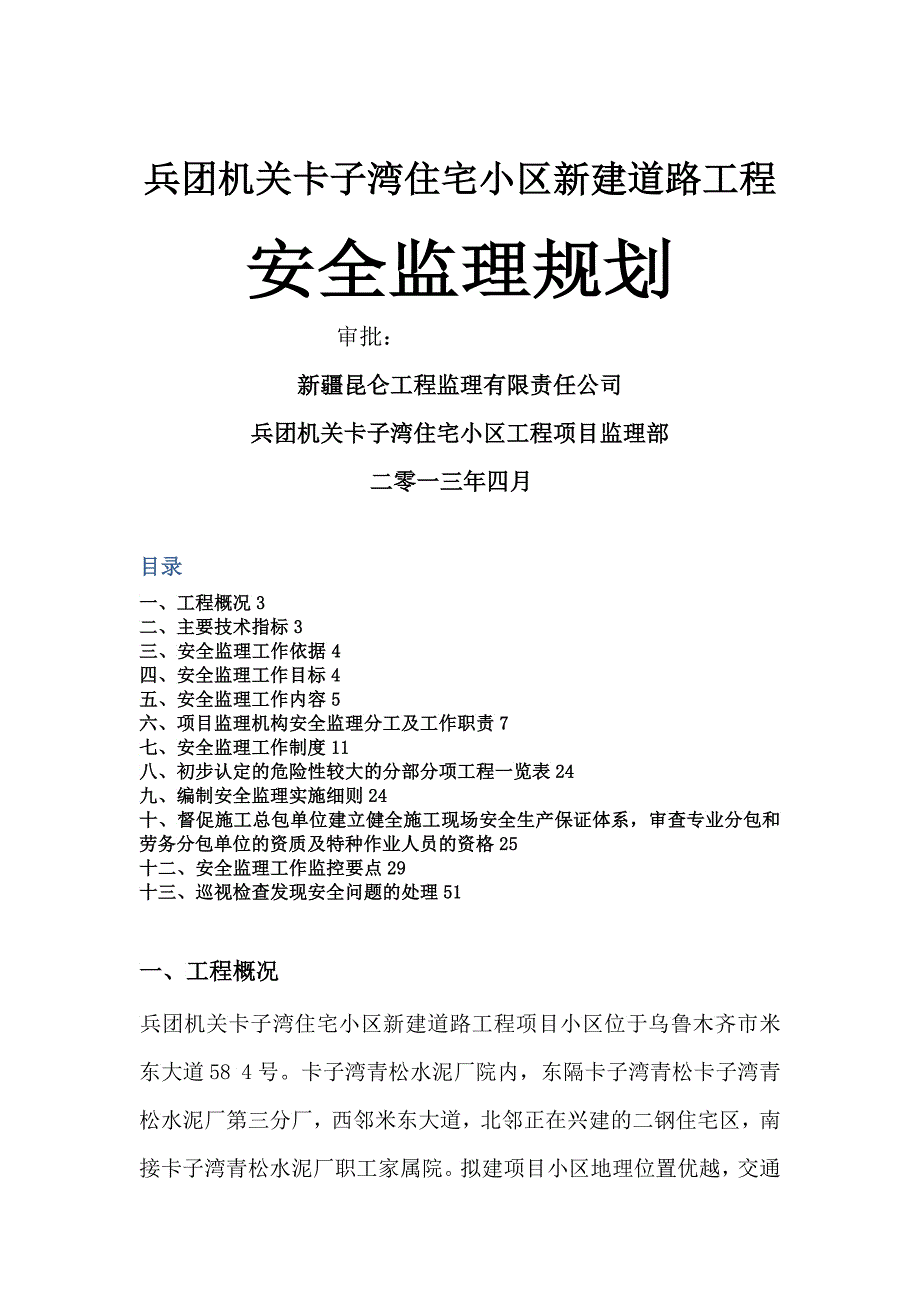 兵团机关卡子湾住宅小区新建道路工程

安全监理规划

审批：

新疆昆仑工程监理有限责任公司

兵团机关卡子湾住宅小区工程项目监理部

二零一三年四月

目录

一、工程概况 3
二、主要技术指标 3
三、安全监理工作依据 4
四、安全监理工作目标 4
五、安全监理工作内容 5
六、项目监理机构安全监理分工及工作职责 7
七、安全监理工作制度 11
八、初步认定的危险性较大的分部分项工程一览表 24
九、编制安全监理实施细则 24
十、督促施工总包单位建立健全施工现场安全生产保证体系，审查专业分包和劳务分包单位的资质及特种作业人员的资格 25
十二、安全监理工作监控要点 29
十三、巡视检查发现安全问题的处理 51

一、工程概况

兵团机关卡子湾住宅小区新建道路工程项目小区位于乌鲁木齐市米东大道 58 4 号。卡子湾青松水泥厂院内，东隔卡子湾青松卡子湾青松水泥厂第三分厂，西邻米东大道，北邻正在兴建的二钢住宅区，南接卡子湾青松水泥厂职工家属院。拟建项目小区地理位置优越，交通